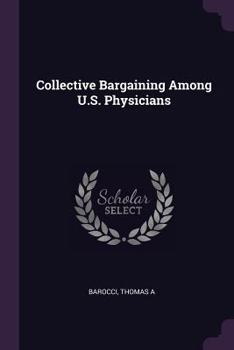 Collective Bargaining Among U.S. Physicians

Scholar
SELECT

BAROCCI, THOMAS A